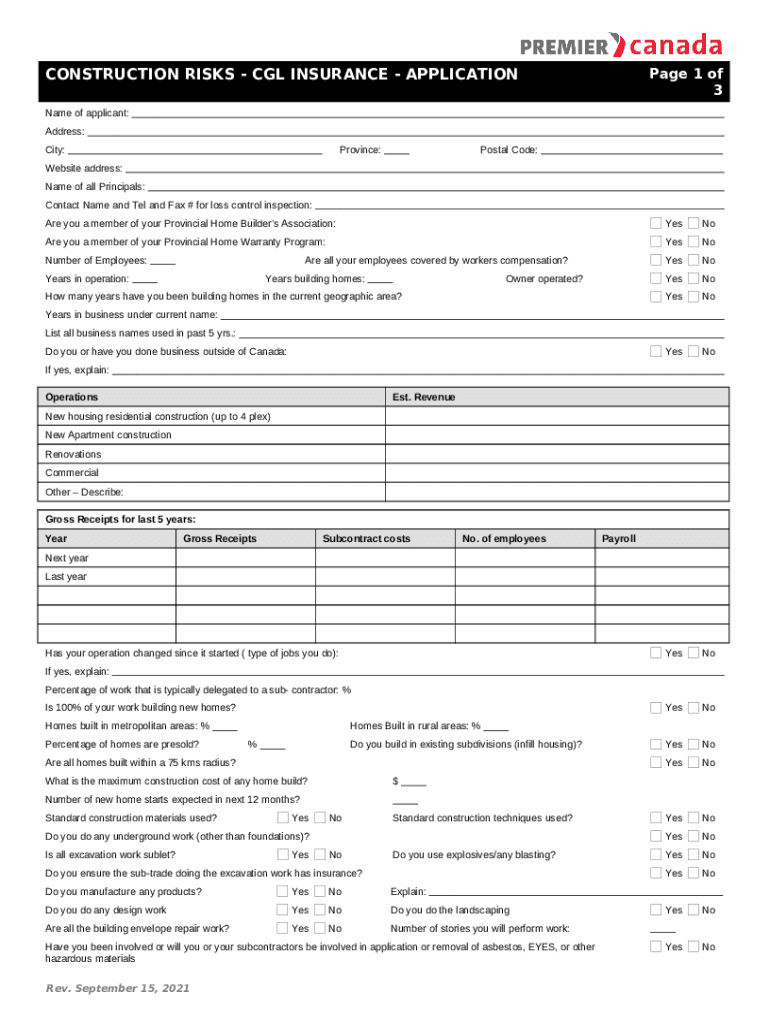 PREMIER canada

CONSTRUCTION RISKS - CGL INSURANCE - APPLICATION

Page 1 of 3

Name of applicant:

Address:

City: Province: Postal Code:

Website address:

Name of all Principals:

Contact Name and Tel and Fax # for loss control inspection:

Are you a member of your Provincial Home Builder's Association: Yes No

Are you a member of your Provincial Home Warranty Program: Yes No

Number of Employees: Are all your employees covered by workers compensation? Yes No

Years in operation: Years building homes: Owner operated? Yes No

How many years have you been building homes in the current geographic area? Yes No

Years in business under current name:

List all business names used in past 5 yrs.:

Do you or have you done business outside of Canada: Yes No

If yes, explain:

| Operations | Est. Revenue |
|---|---|
| New housing residential construction (up to 4 plex) | |
| New Apartment construction | |
| Renovations | |
| Commercial | |
| Other – Describe: | |

Gross Receipts for last 5 years:

| Year | Gross Receipts | Subcontract costs | No. of employees | Payroll |
|---|---|---|---|---|
| Next year | | | | |
| Last year | | | | |
| | | | | |
| | | | | |
| | | | | |

Has your operation changed since it started ( type of jobs you do): Yes No

If yes, explain:

Percentage of work that is typically delegated to a sub- contractor: %

Is 100% of your work building new homes? Yes No

Homes built in metropolitan areas: % Homes Built in rural areas: %

Percentage of homes are presold? % Do you build in existing subdivisions (infill housing)? Yes No

Are all homes built within a 75 kms radius? Yes No

What is the maximum construction cost of any home build? $

Number of new home starts expected in next 12 months?

Standard construction materials used? Yes No Standard construction techniques used? Yes No

Do you do any underground work (other than foundations)? Yes No

Is all excavation work sublet? Yes No Do you use explosives/any blasting? Yes No

Do you ensure the sub-trade doing the excavation work has insurance? Yes No

Do you manufacture any products? Yes No Explain:

Do you do any design work Yes No Do you do the landscaping Yes No

Are all the building envelope repair work? Yes No Number of stories you will perform work:

Have you been involved or will you or your subcontractors be involved in application or removal of asbestos, EYES, or other hazardous materials Yes No

Rev. September 15, 2021